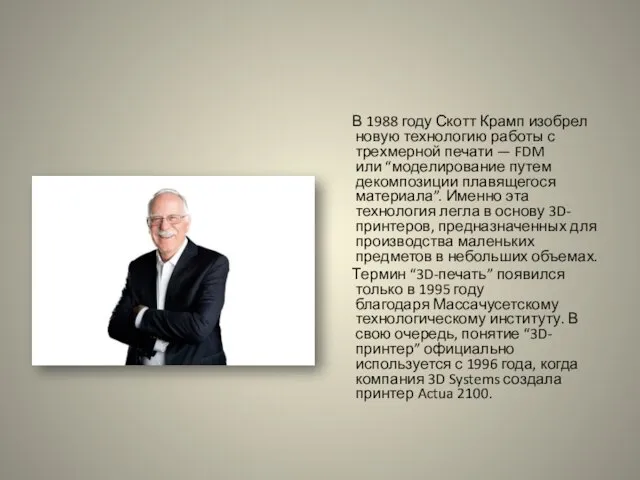 В 1988 году Скотт Крамп изобрел новую технологию работы с трехмерной печати — FDM или “моделирование путем декомпозиции плавящегося материала”. Именно эта технология легла в основу 3D-принтеров, предназначенных для производства маленьких предметов в небольших объемах.

Термин “3D-печать” появился только в 1995 году благодаря Массачусетскому технологическому институту. В свою очередь, понятие “3D-принтер” официально используется с 1996 года, когда компания 3D Systems создала принтер Actua 2100.